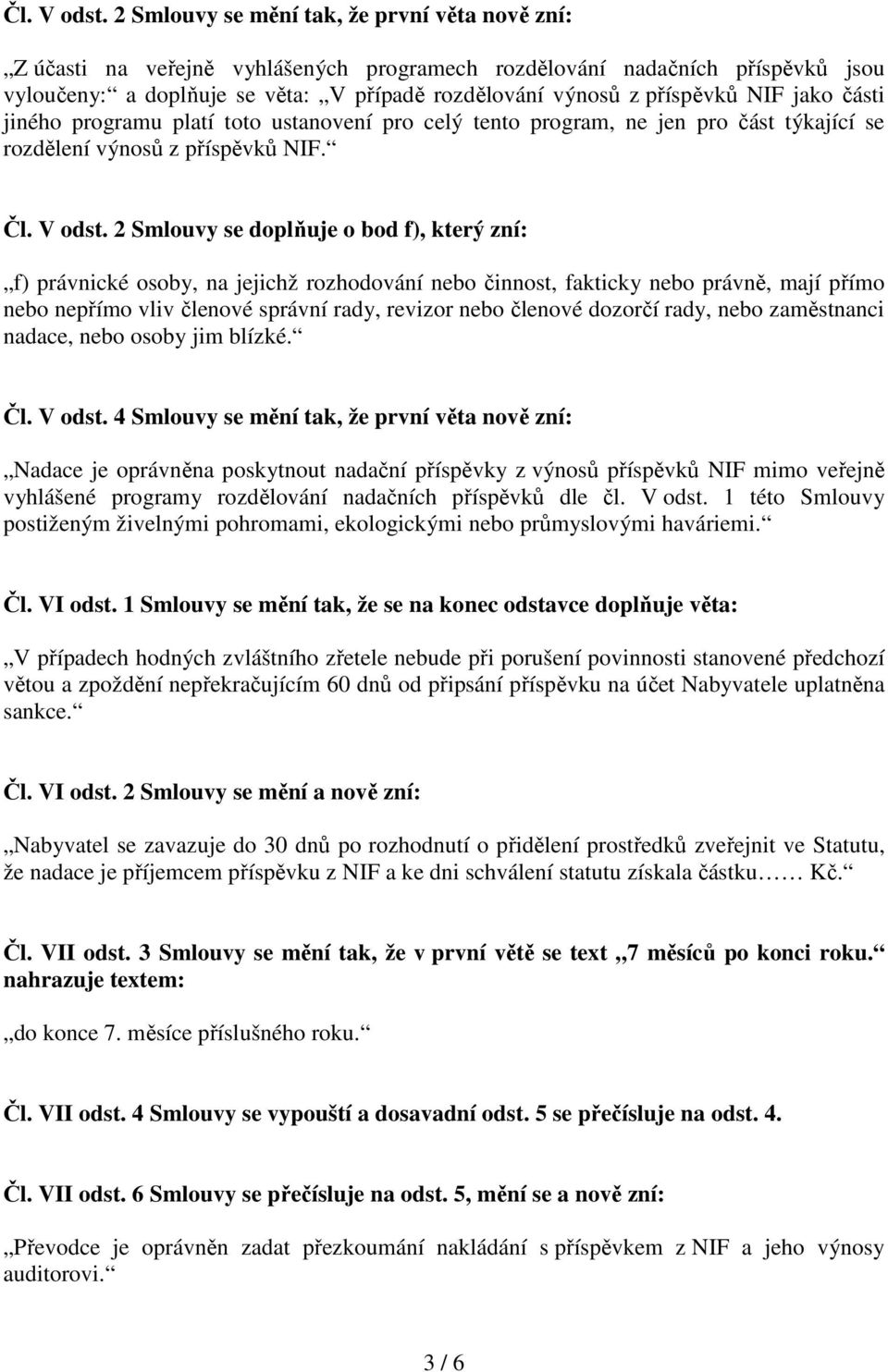 Čl. V odst. 2 Smlouvy se mění tak, že první věta nově zní:

„Z účasti na veřejně vyhlášených programech rozdělování nadačních příspěvků jsou vyloučeny:“ a doplňuje se věta: „V případě rozdělování výnosů z příspěvků NIF jako části jiného programu platí toto ustanovení pro celý tento program, ne jen pro část týkající se rozdělení výnosů z příspěvků NIF.“

Čl. V odst. 2 Smlouvy se doplňuje o bod f), který zní:

„f) právnické osoby, na jejichž rozhodování nebo činnost, fakticky nebo právně, mají přímo nebo nepřímo vliv členové správní rady, revizor nebo členové dozorčí rady, nebo zaměstnanci nadace, nebo osoby jim blízké.“

Čl. V odst. 4 Smlouvy se mění tak, že první věta nově zní:

„Nadace je oprávněna poskytnout nadační příspěvky z výnosů příspěvků NIF mimo veřejně vyhlášené programy rozdělování nadačních příspěvků dle čl. V odst. 1 této Smlouvy postiženým živelnými pohromami, ekologickými nebo průmyslovými haváriemi.“

Čl. VI odst. 1 Smlouvy se mění tak, že se na konec odstavce doplňuje věta:

„V případech hodných zvláštního zřetele nebude při porušení povinnosti stanovené předchozí větou a zpoždění nepřekračujícím 60 dnů od připsání příspěvku na účet Nabyvatele uplatněna sankce.“

Čl. VI odst. 2 Smlouvy se mění a nově zní:

„Nabyvatel se zavazuje do 30 dnů po rozhodnutí o přidělení prostředků zveřejnit ve Statutu, že nadace je příjemcem příspěvku z NIF a ke dni schválení statutu získala částku…… Kč.“

Čl. VII odst. 3 Smlouvy se mění tak, že v první větě se text „7 měsíců po konci roku.“ nahrazuje textem:

„do konce 7. měsíce příslušného roku.“

Čl. VII odst. 4 Smlouvy se vypouští a dosavadní odst. 5 se přečísluje na odst. 4.

Čl. VII odst. 6 Smlouvy se přečísluje na odst. 5, mění se a nově zní:

„Převodce je oprávněn zadat přezkoumání nakládání s příspěvkem z NIF a jeho výnosy auditorovi.“

3 / 6